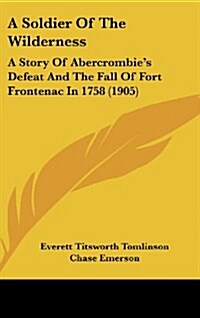 A Soldier Of The Wilderness

A Story Of Abercrombie's Defeat And The Fall Of Fort Frontenac In 1758 (1905)

Everett Titsworth Tomlinson
Chase Emerson